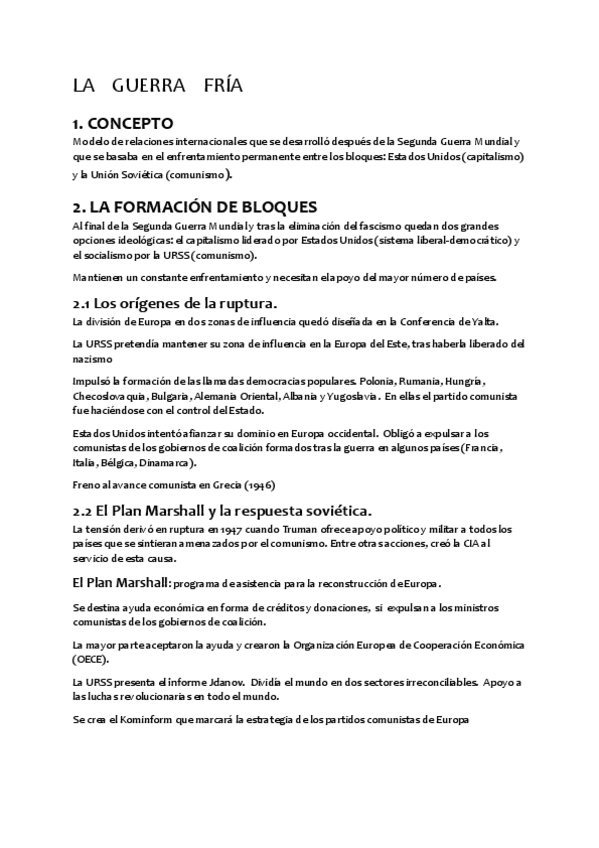 LA GUERRA FRÍA

1. CONCEPTO
Modelo de relaciones internacionales que se desarrolló después de la Segunda Guerra Mundial y que se basaba en el enfrentamiento permanente entre los bloques: Estados Unidos (capitalismo) y la Unión Soviética (comunismo).

2. LA FORMACIÓN DE BLOQUES
Al final de la Segunda Guerra Mundial y tras la eliminación del fascismo quedan dos grandes opciones ideológicas: el capitalismo liderado por Estados Unidos (sistema liberal-democrático) y el socialismo por la URSS (comunismo).

Mantienen un constante enfrentamiento y necesitan el apoyo del mayor número de países.

2.1 Los orígenes de la ruptura.
La división de Europa en dos zonas de influencia quedó diseñada en la Conferencia de Yalta.

La URSS pretendía mantener su zona de influencia en la Europa del Este, tras haberla liberado del nazismo

Impulsó la formación de las llamadas democracias populares. Polonia, Rumania, Hungría, Checoslovaquia, Bulgaria, Alemania Oriental, Albania y Yugoslavia. En ellas el partido comunista fue haciéndose con el control del Estado.

Estados Unidos intentó afianzar su dominio en Europa occidental. Obligó a expulsar a los comunistas de los gobiernos de coalición formados tras la guerra en algunos países (Francia, Italia, Bélgica, Dinamarca).

Freno al avance comunista en Grecia (1946)

2.2 El Plan Marshall y la respuesta soviética.
La tensión derivó en ruptura en 1947 cuando Truman ofrece apoyo político y militar a todos los países que se sintieran amenazados por el comunismo. Entre otras acciones, creó la CIA al servicio de esta causa.

El Plan Marshall: programa de asistencia para la reconstrucción de Europa.

Se destina ayuda económica en forma de créditos y donaciones, si expulsan a los ministros comunistas de los gobiernos de coalición.

La mayor parte aceptaron la ayuda y crearon la Organización Europea de Cooperación Económica (OECE).

La URSS presenta el informe Jdanov. Dividía el mundo en dos sectores irreconciliables. Apoyo a las luchas revolucionarias en todo el mundo.

Se crea el Kominform que marcará la estrategia de los partidos comunistas de Europa